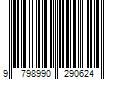 9 798990 290624